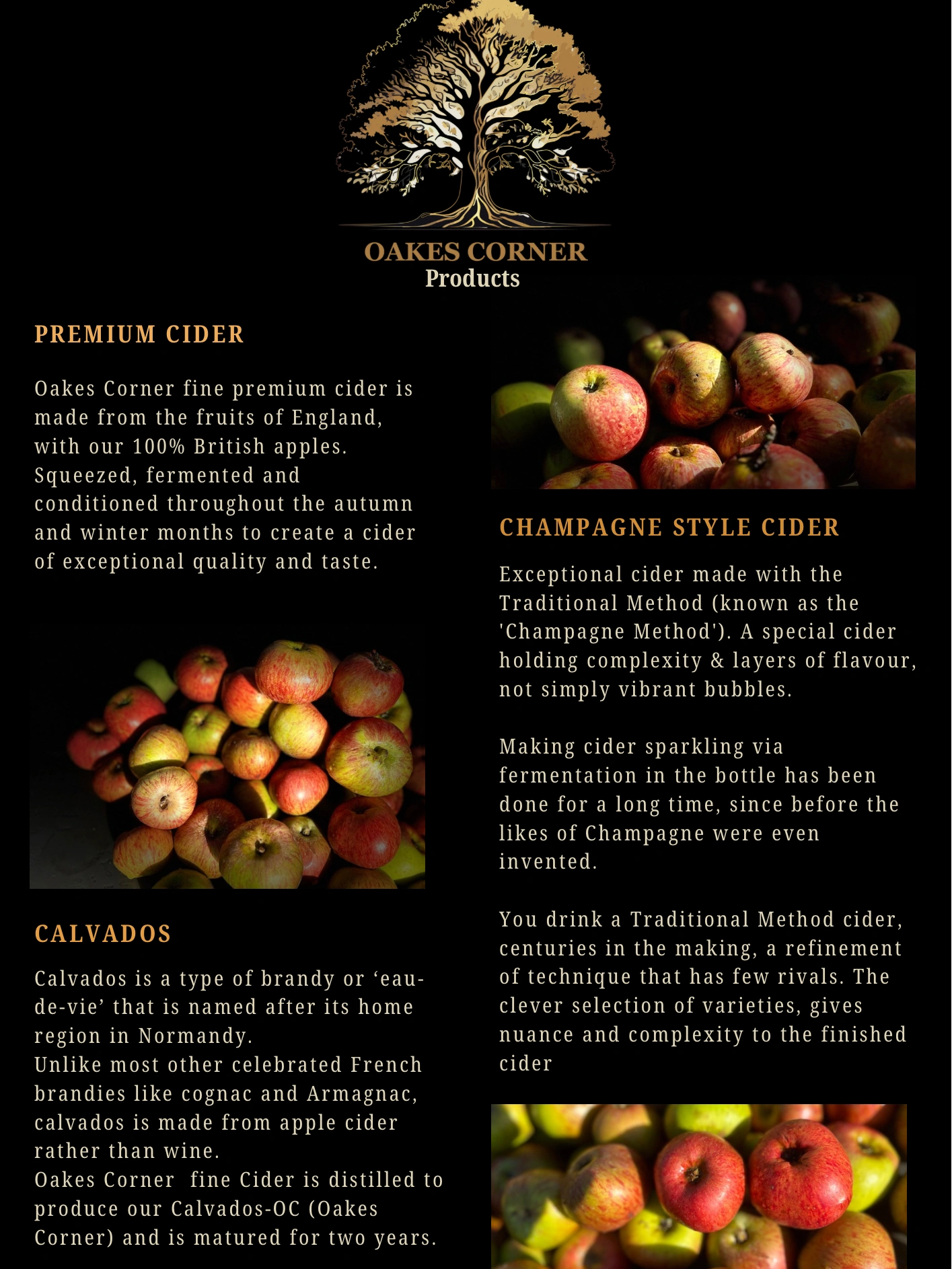 OAKES CORNER
Products

PREMIUM CIDER

Oakes Corner fine premium cider is made from the fruits of England, with our 100% British apples. Squeezed, fermented and conditioned throughout the autumn and winter months to create a cider of exceptional quality and taste.

CALVADOS

Calvados is a type of brandy or 'eau-de-vie' that is named after its home region in Normandy.
Unlike most other celebrated French brandies like cognac and Armagnac, calvados is made from apple cider rather than wine.
Oakes Corner fine Cider is distilled to produce our Calvados-OC (Oakes Corner) and is matured for two years.

CHAMPAGNE STYLE CIDER

Exceptional cider made with the Traditional Method (known as the 'Champagne Method'). A special cider holding complexity & layers of flavour, not simply vibrant bubbles.

Making cider sparkling via fermentation in the bottle has been done for a long time, since before the likes of Champagne were even invented.

You drink a Traditional Method cider, centuries in the making, a refinement of technique that has few rivals. The clever selection of varieties, gives nuance and complexity to the finished cider